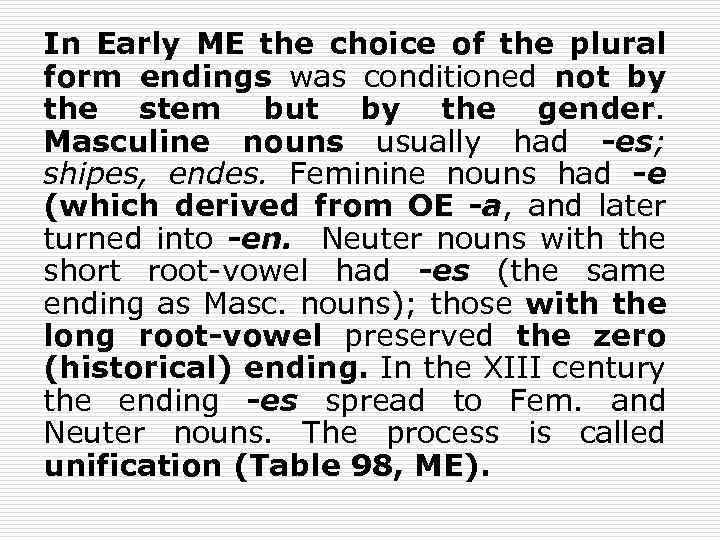 In Early ME the choice of the plural form endings was conditioned not by the stem but by the gender. Masculine nouns usually had -es; shipes, endes. Feminine nouns had -e (which derived from OE -a, and later turned into -en. Neuter nouns with the short root-vowel had -es (the same ending as Masc. nouns); those with the long root-vowel preserved the zero (historical) ending. In the XIII century the ending -es spread to Fem. and Neuter nouns. The process is called unification (Table 98, ME).